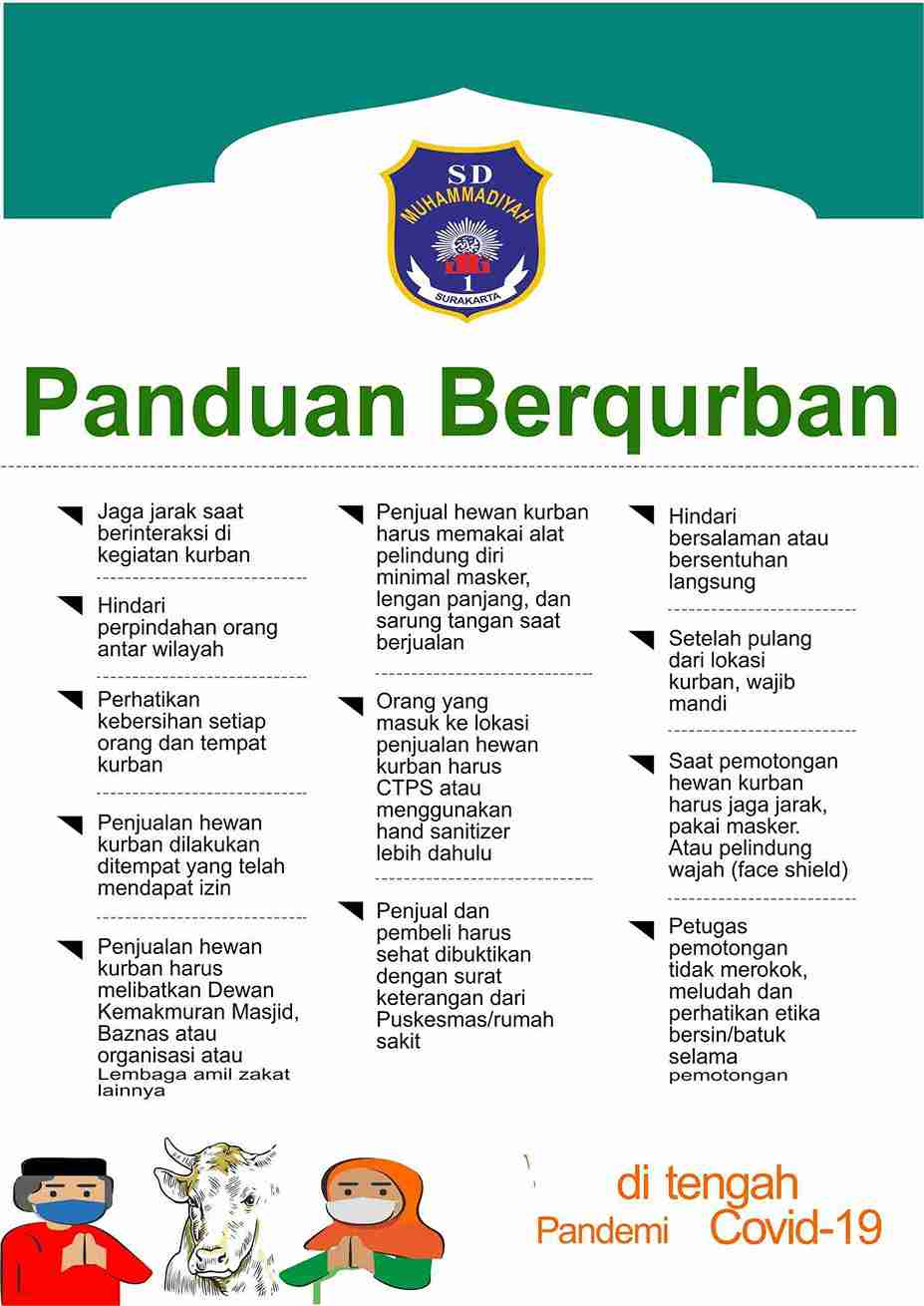 SD
MUHAMMADIYAH
1
SURAKARTA

Panduan Berqurban

Jaga jarak saat berinteraksi di kegiatan kurban

Hindari perpindahan orang antar wilayah

Perhatikan kebersihan setiap orang dan tempat kurban

Penjualan hewan kurban dilakukan ditempat yang telah mendapat izin

Penjualan hewan kurban harus melibatkan Dewan Kemakmuran Masjid, Baznas atau organisasi atau Lembaga amil zakat lainnya

Penjual hewan kurban harus memakai alat pelindung diri minimal masker, lengan panjang, dan sarung tangan saat berjualan

Orang yang masuk ke lokasi penjualan hewan kurban harus CTPS atau menggunakan hand sanitizer lebih dahulu

Penjual dan pembeli harus sehat dibuktikan dengan surat keterangan dari Puskesmas/rumah sakit

Hindari bersalaman atau bersentuhan langsung

Setelah pulang dari lokasi kurban, wajib mandi

Saat pemotongan hewan kurban harus jaga jarak, pakai masker. Atau pelindung wajah (face shield)

Petugas pemotongan tidak merokok, meludah dan perhatikan etika bersin/batuk selama pemotongan

di tengah
Pandemi Covid-19